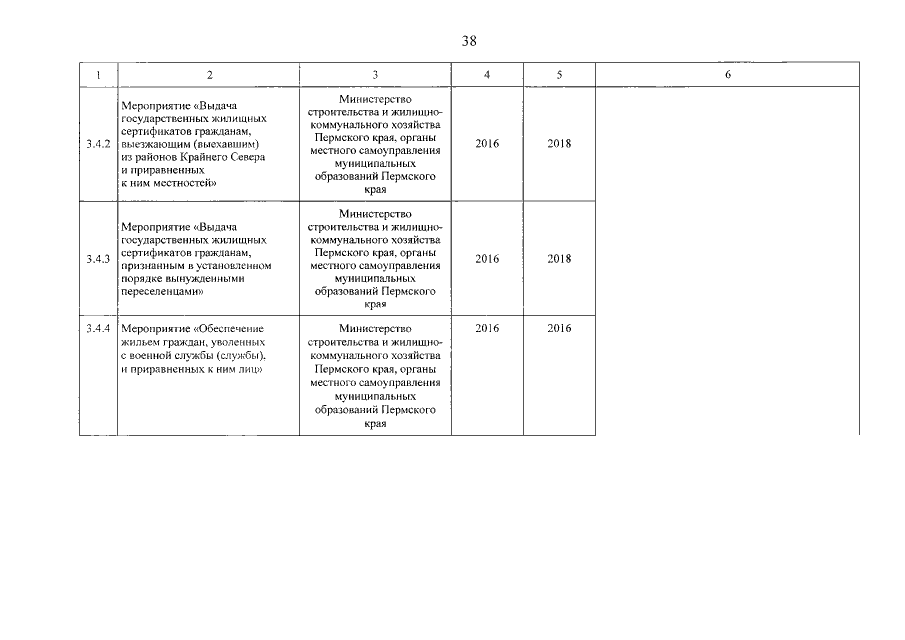 38

| 1 | 2 | 3 | 4 | 5 | 6 |
|---|---|---|---|---|---|
| 3.4.2 | Мероприятие «Выдача государственных жилищных сертификатов гражданам, выезжающим (выехавшим) из районов Крайнего Севера и приравненных к ним местностей» | Министерство строительства и жилищно-коммунального хозяйства Пермского края, органы местного самоуправления муниципальных образований Пермского края | 2016 | 2018 | |
| 3.4.3 | Мероприятие «Выдача государственных жилищных сертификатов гражданам, признанным в установленном порядке вынужденными переселенцами» | Министерство строительства и жилищно-коммунального хозяйства Пермского края, органы местного самоуправления муниципальных образований Пермского края | 2016 | 2018 | |
| 3.4.4 | Мероприятие «Обеспечение жильем граждан, уволенных с военной службы (службы), и приравненных к ним лиц» | Министерство строительства и жилищно-коммунального хозяйства Пермского края, органы местного самоуправления муниципальных образований Пермского края | 2016 | 2016 | |